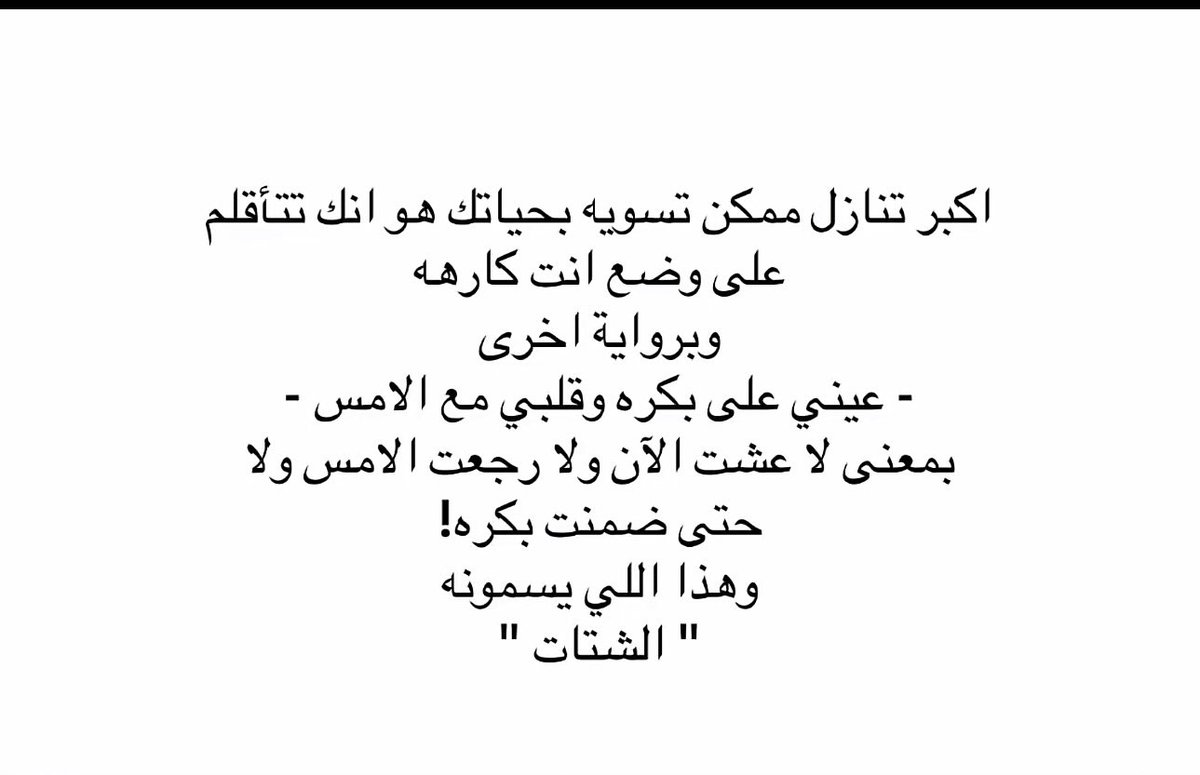 اكبر تنازل ممكن تسويه بحياتك هو انك تتأقلم على وضع انت كارهه

وبرواية اخرى

- عيني على بكره وقلبي مع الامس -

بمعنى لا عشت الآن ولا رجعت الامس ولا حتى ضمنت بكره!

وهذا اللي يسمونه

" الشتات "